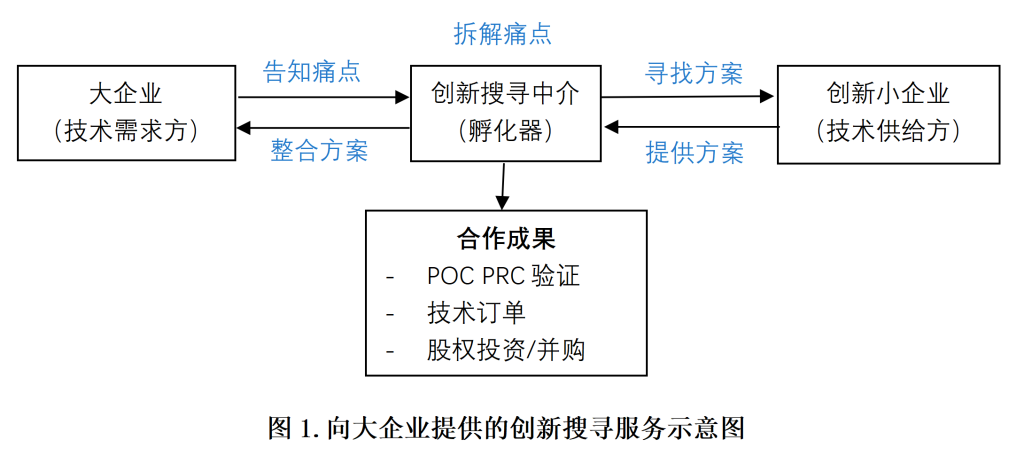 拆解痛点

大企业
（技术需求方）

告知痛点

整合方案

创新搜寻中介
（孵化器）

寻找方案

提供方案

创新小企业
（技术供给方）

合作成果
- POC PRC 验证
- 技术订单
- 股权投资/并购

图 1. 向大企业提供的创新搜寻服务示意图